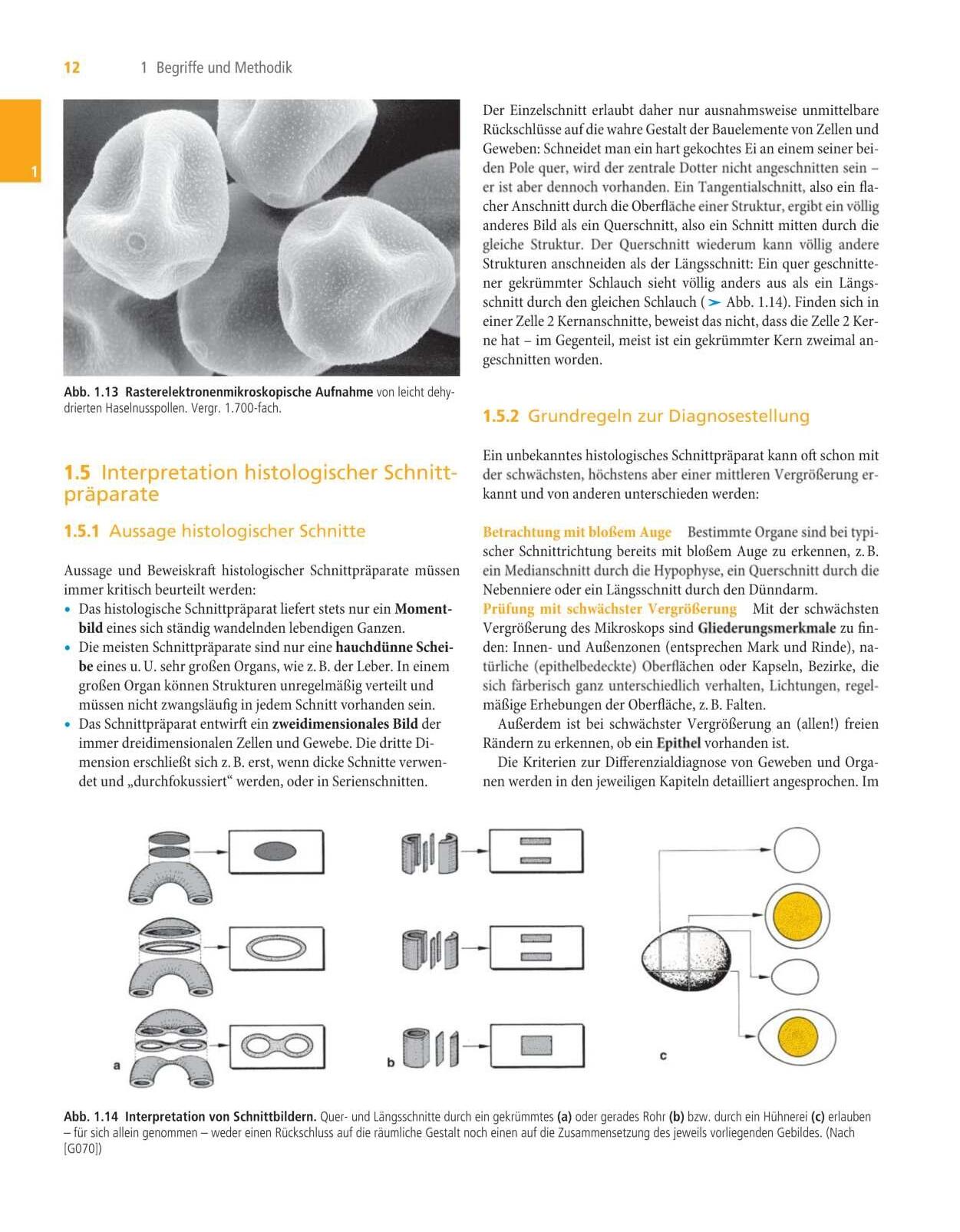 12 1 Begriffe und Methodik

1

Abb. 1.13 Rasterelektronenmikroskopische Aufnahme von leicht dehydrierten Haselnusspollen. Vergr. 1.700-fach.

1.5 Interpretation histologischer Schnittpräparate

1.5.1 Aussage histologischer Schnitte

Aussage und Beweiskraft histologischer Schnittpräparate müssen immer kritisch beurteilt werden:
• Das histologische Schnittpräparat liefert stets nur ein Momentbild eines sich ständig wandelnden lebendigen Ganzen.
• Die meisten Schnittpräparate sind nur eine hauchdünne Scheibe eines u. U. sehr großen Organs, wie z. B. der Leber. In einem großen Organ können Strukturen unregelmäßig verteilt und müssen nicht zwangsläufig in jedem Schnitt vorhanden sein.
• Das Schnittpräparat entwirft ein zweidimensionales Bild der immer dreidimensionalen Zellen und Gewebe. Die dritte Dimension erschließt sich z. B. erst, wenn dicke Schnitte verwendet und „durchfokussiert“ werden, oder in Serienschnitten.

Der Einzelschnitt erlaubt daher nur ausnahmsweise unmittelbare Rückschlüsse auf die wahre Gestalt der Bauelemente von Zellen und Geweben: Schneidet man ein hart gekochtes Ei an einem seiner beiden Pole quer, wird der zentrale Dotter nicht angeschnitten sein – er ist aber dennoch vorhanden. Ein Tangentialschnitt, also ein flacher Anschnitt durch die Oberfläche einer Struktur, ergibt ein völlig anderes Bild als ein Querschnitt, also ein Schnitt mitten durch die gleiche Struktur. Der Querschnitt wiederum kann völlig andere Strukturen anschneiden als der Längsschnitt: Ein quer geschnittener gekrümmter Schlauch sieht völlig anders aus als ein Längsschnitt durch den gleichen Schlauch (➤ Abb. 1.14). Finden sich in einer Zelle 2 Kernanschnitte, beweist das nicht, dass die Zelle 2 Kerne hat – im Gegenteil, meist ist ein gekrümmter Kern zweimal angeschnitten worden.

1.5.2 Grundregeln zur Diagnosestellung

Ein unbekanntes histologisches Schnittpräparat kann oft schon mit der schwächsten, höchstens aber einer mittleren Vergrößerung erkannt und von anderen unterschieden werden:

Betrachtung mit bloßem Auge Bestimmte Organe sind bei typischer Schnittrichtung bereits mit bloßem Auge zu erkennen, z. B. ein Medianschnitt durch die Hypophyse, ein Querschnitt durch die Nebenniere oder ein Längsschnitt durch den Dünndarm.
Prüfung mit schwächster Vergrößerung Mit der schwächsten Vergrößerung des Mikroskops sind Gliederungsmerkmale zu finden: Innen- und Außenzonen (entsprechen Mark und Rinde), natürliche (epithelbedeckte) Oberflächen oder Kapseln, Bezirke, die sich färberisch ganz unterschiedlich verhalten, Lichtungen, regelmäßige Erhebungen der Oberfläche, z. B. Falten.
Außerdem ist bei schwächster Vergrößerung an (allen!) freien Rändern zu erkennen, ob ein Epithel vorhanden ist.
Die Kriterien zur Differenzialdiagnose von Geweben und Organen werden in den jeweiligen Kapiteln detailliert angesprochen. Im

a b c

Abb. 1.14 Interpretation von Schnittbildern. Quer- und Längsschnitte durch ein gekrümmtes (a) oder gerades Rohr (b) bzw. durch ein Hühnerei (c) erlauben – für sich allein genommen – weder einen Rückschluss auf die räumliche Gestalt noch einen auf die Zusammensetzung des jeweils vorliegenden Gebildes. (Nach [G070])